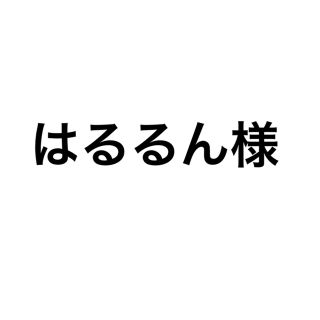 はるるん様